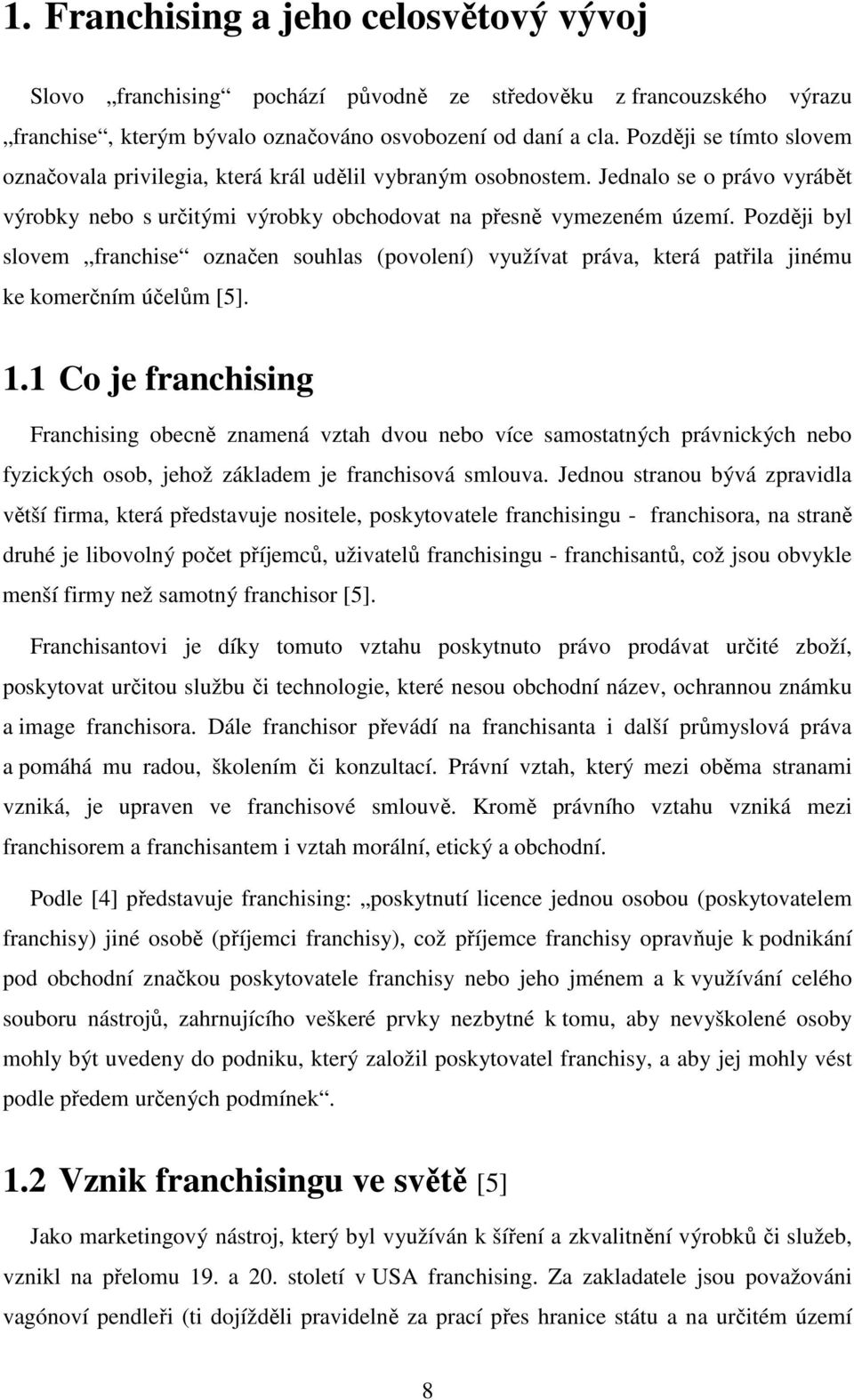 1. Franchising a jeho celosvětový vývoj

Slovo „franchising“ pochází původně ze středověku z francouzského výrazu „franchise“, kterým bývalo označováno osvobození od daní a cla. Později se tímto slovem označovala privilegia, která král udělil vybraným osobnostem. Jednalo se o právo vyrábět výrobky nebo s určitými výrobky obchodovat na přesně vymezeném území. Později byl slovem „franchise“ označen souhlas (povolení) využívat práva, která patřila jinému ke komerčním účelům [5].

1.1 Co je franchising

Franchising obecně znamená vztah dvou nebo více samostatných právnických nebo fyzických osob, jehož základem je franchisová smlouva. Jednou stranou bývá zpravidla větší firma, která představuje nositele, poskytovatele franchisingu - franchisora, na straně druhé je libovolný počet příjemců, uživatelů franchisingu - franchisantů, což jsou obvykle menší firmy než samotný franchisor [5].

Franchisantovi je díky tomuto vztahu poskytnuto právo prodávat určité zboží, poskytovat určitou službu či technologie, které nesou obchodní název, ochrannou známku a image franchisora. Dále franchisor převádí na franchisanta i další průmyslová práva a pomáhá mu radou, školením či konzultací. Právní vztah, který mezi oběma stranami vzniká, je upraven ve franchisové smlouvě. Kromě právního vztahu vzniká mezi franchisorem a franchisantem i vztah morální, etický a obchodní.

Podle [4] představuje franchising: „poskytnutí licence jednou osobou (poskytovatelem franchisy) jiné osobě (příjemci franchisy), což příjemce franchisy opravňuje k podnikání pod obchodní značkou poskytovatele franchisy nebo jeho jménem a k využívání celého souboru nástrojů, zahrnujícího veškeré prvky nezbytné k tomu, aby nevyškolené osoby mohly být uvedeny do podniku, který založil poskytovatel franchisy, a aby jej mohly vést podle předem určených podmínek“.

1.2 Vznik franchisingu ve světě [5]

Jako marketingový nástroj, který byl využíván k šíření a zkvalitnění výrobků či služeb, vznikl na přelomu 19. a 20. století v USA franchising. Za zakladatele jsou považováni vagónoví pendleři (ti dojížděli pravidelně za prací přes hranice státu a na určitém území

8